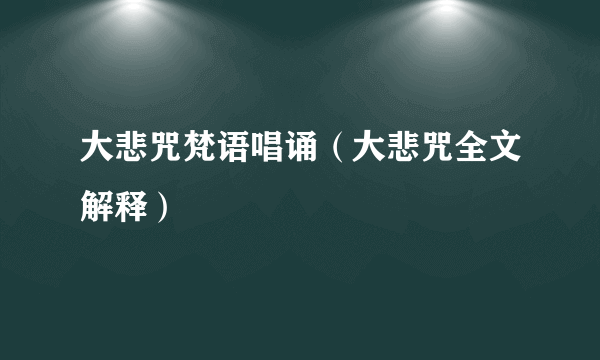 大悲咒梵语唱诵（大悲咒全文解释）